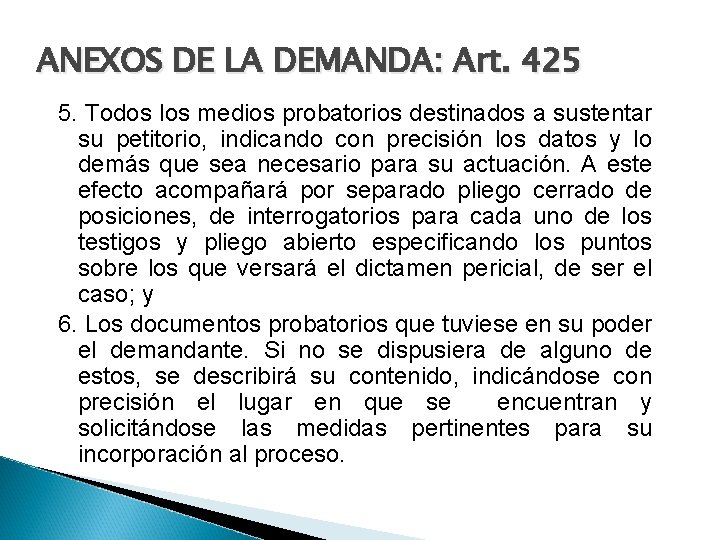 ANEXOS DE LA DEMANDA: Art. 425

5. Todos los medios probatorios destinados a sustentar su petitorio, indicando con precisión los datos y lo demás que sea necesario para su actuación. A este efecto acompañará por separado pliego cerrado de posiciones, de interrogatorios para cada uno de los testigos y pliego abierto especificando los puntos sobre los que versará el dictamen pericial, de ser el caso; y

6. Los documentos probatorios que tuviese en su poder el demandante. Si no se dispusiera de alguno de estos, se describirá su contenido, indicándose con precisión el lugar en que se encuentran y solicitándose las medidas pertinentes para su incorporación al proceso.